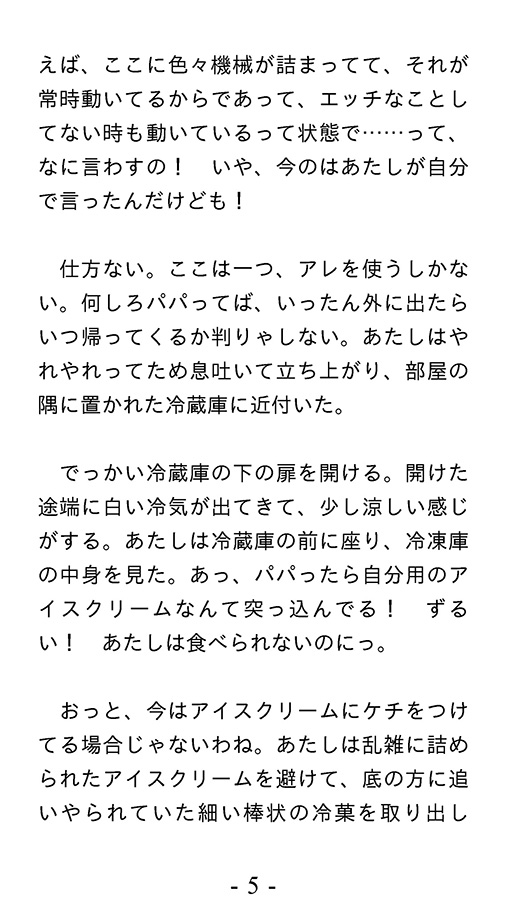 えば、ここに色々機械が詰まってて、それが常時動いてるからであって、エッチなことしてない時も動いているって状態で……って、なに言わすの！　いや、今のはあたしが自分で言ったんだけども！

　仕方ない。ここは一つ、アレを使うしかない。何しろパパってば、いったん外に出たらいつ帰ってくるか判りゃしない。あたしはやれやれってため息吐いて立ち上がり、部屋の隅に置かれた冷蔵庫に近付いた。

　でっかい冷蔵庫の下の扉を開ける。開けた途端に白い冷気が出てきて、少し涼しい感じがする。あたしは冷蔵庫の前に座り、冷凍庫の中身を見た。あっ、パパったら自分用のアイスクリームなんて突っ込んでる！　ずるい！　あたしは食べられないのにっ。

　おっと、今はアイスクリームにケチをつけてる場合じゃないわね。あたしは乱雑に詰められたアイスクリームを避けて、底の方に追いやられていた細い棒状の冷菓を取り出し

- 5 -